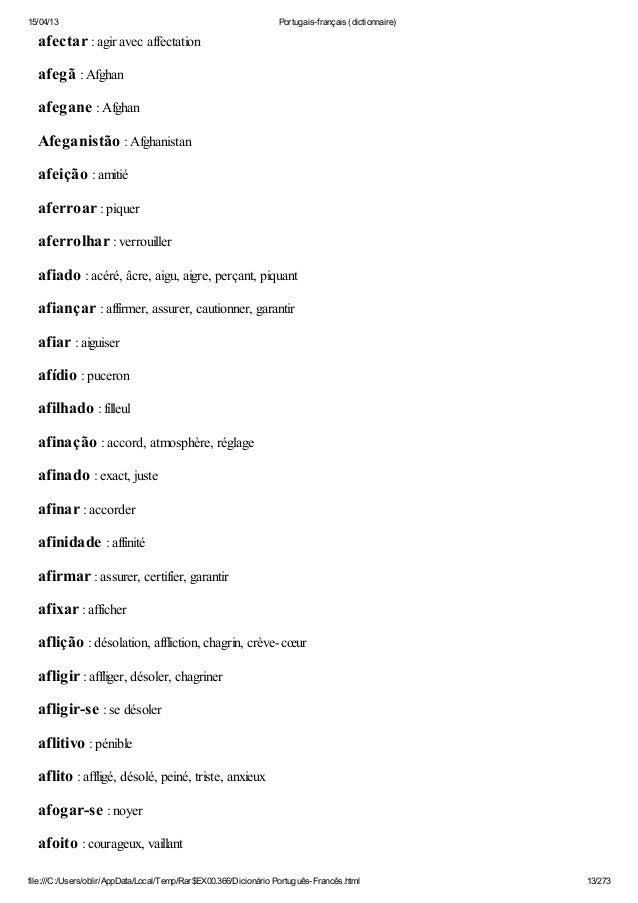 15/04/13 Portugais-français (dictionnaire)

afectar : agir avec affectation

afegã : Afghan

afegane : Afghan

Afeganistão : Afghanistan

afeição : amitié

aferroar : piquer

aferrolhar : verrouiller

afiado : acéré, âcre, aigu, aigre, perçant, piquant

afiançar : affirmer, assurer, cautionner, garantir

afiar : aiguiser

afídio : puceron

afilhado : filleul

afinação : accord, atmosphère, réglage

afinado : exact, juste

afinar : accorder

afinidade : affinité

afirmar : assurer, certifier, garantir

afixar : afficher

aflição : désolation, affliction, chagrin, crève-cœur

afligir : affliger, désoler, chagriner

afligir-se : se désoler

aflitivo : pénible

aflito : affligé, désolé, peiné, triste, anxieux

afogar-se : noyer

afoito : courageux, vaillant

file:///C:/Users/oblir/AppData/Local/Temp/Rar$EX00.366/Dicionário Português-Francês.html 13/273